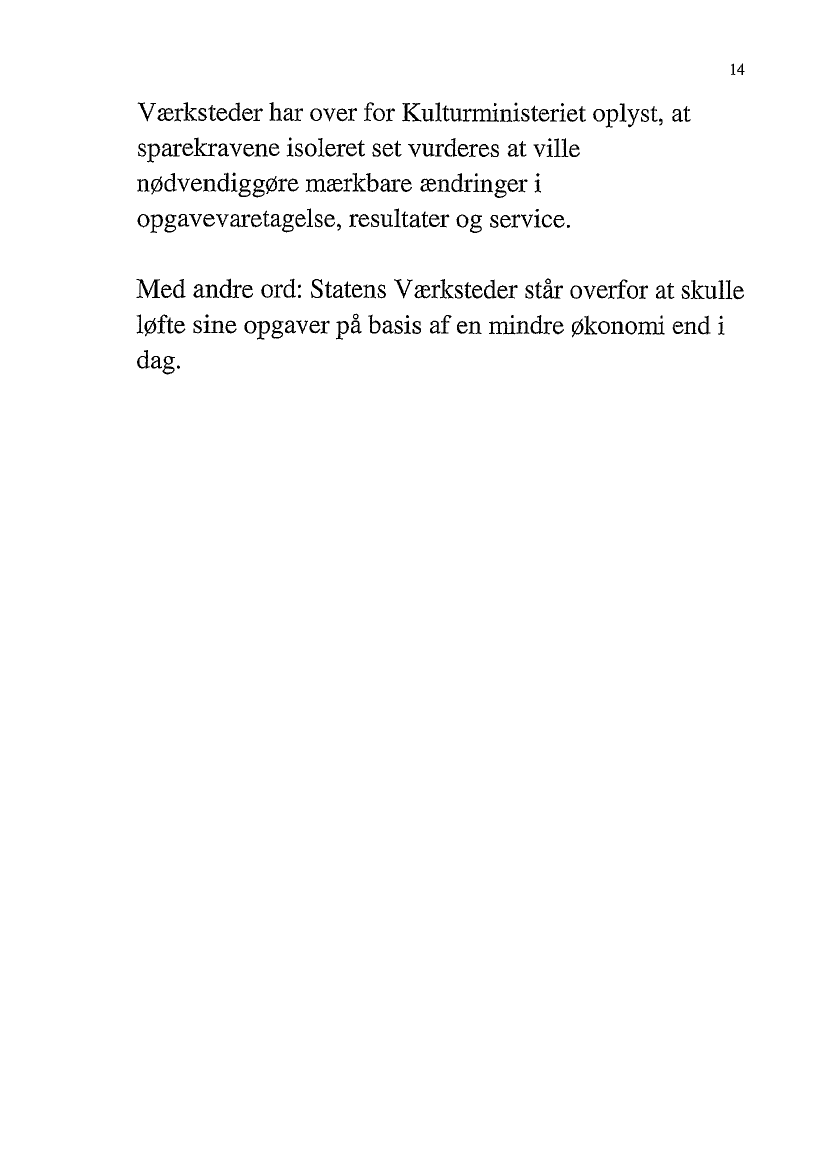 14

Værksteder har over for Kulturministeriet oplyst, at sparekravene isoleret set vurderes at ville nødvendiggøre mærkbare ændringer i opgavevaretagelse, resultater og service.

Med andre ord: Statens Værksteder står overfor at skulle løfte sine opgaver på basis af en mindre økonomi end i dag.